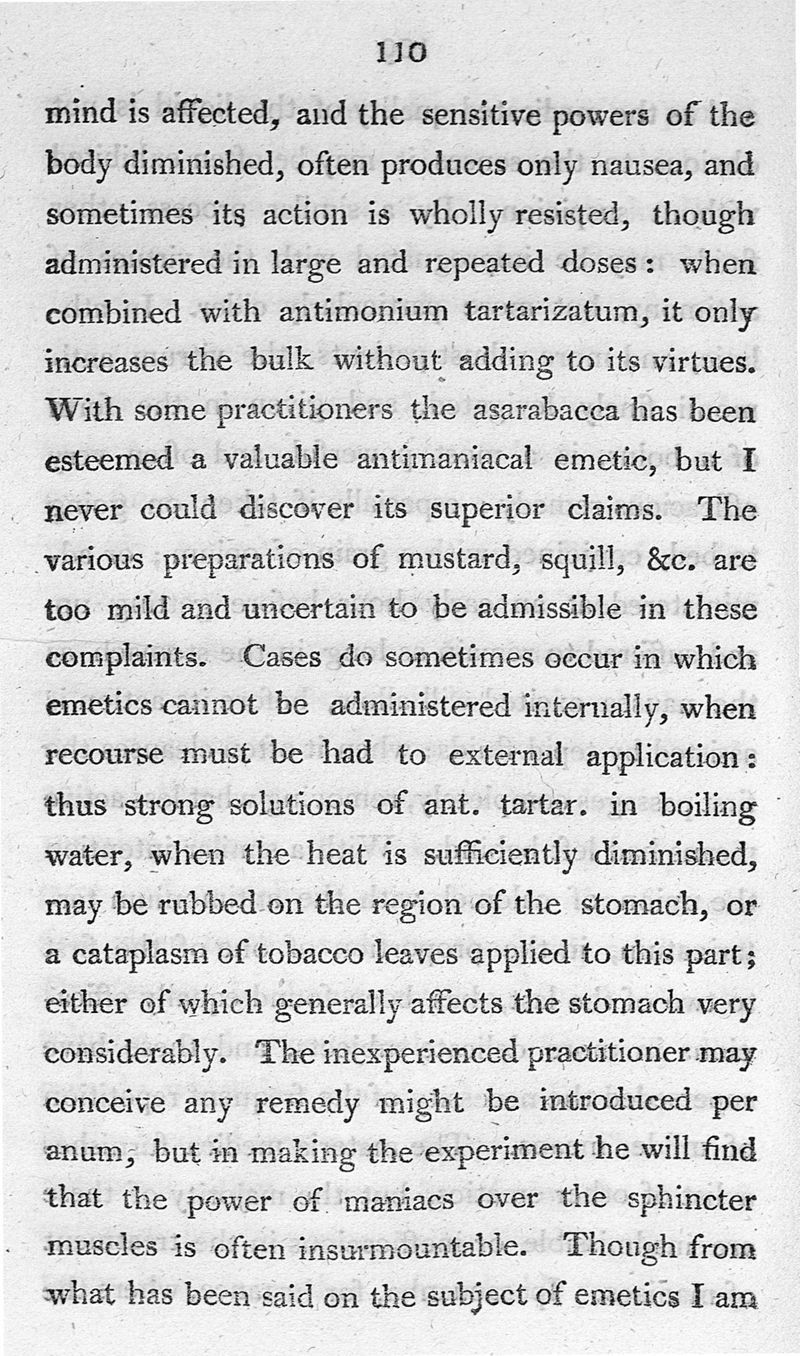 110

mind is affected, and the sensitive powers of the body diminished, often produces only nausea, and sometimes its action is wholly resisted, though administered in large and repeated doses: when combined with antimonium tartarizatum, it only increases the bulk without adding to its virtues. With some practitioners the asarabacca has been esteemed a valuable antimaniacal emetic, but I never could discover its superior claims. The various preparations of mustard, squill, &c. are too mild and uncertain to be admissible in these complaints. Cases do sometimes occur in which emetics cannot be administered internally, when recourse must be had to external application: thus strong solutions of ant. tartar. in boiling water, when the heat is sufficiently diminished, may be rubbed on the region of the stomach, or a cataplasm of tobacco leaves applied to this part; either of which generally affects the stomach very considerably. The inexperienced practitioner may conceive any remedy might be introduced per anum, but in making the experiment he will find that the power of maniacs over the sphincter muscles is often insurmountable. Though from what has been said on the subject of emetics I am